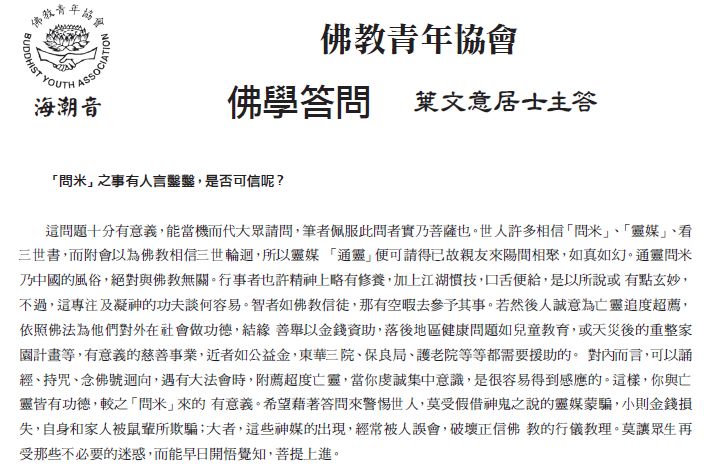 佛教青年協會
BUDDHIST YOUTH ASSOCIATION
海潮音

佛教青年協會

佛學答問 葉文意居士主答

「問米」之事有人言鑿鑿，是否可信呢？

這問題十分有意義，能當機而代大眾請問，筆者佩服此問者實乃菩薩也。世人許多相信「問米」、「靈媒」、看三世書，而附會以為佛教相信三世輪迴，所以靈媒 「通靈」便可請得已故親友來陽間相聚，如真如幻。通靈問米乃中國的風俗，絕對與佛教無關。行事者也許精神上略有修養，加上江湖慣技，口舌便給，是以所說或 有點玄妙，不過，這專注及凝神的功夫談何容易。智者如佛教信徒，那有空暇去參予其事。若然後人誠意為亡靈追度超薦，依照佛法為他們對外在社會做功德，結緣 善舉以金錢資助，落後地區健康問題如兒童教育，或天災後的重整家園計畫等，有意義的慈善事業，近者如公益金，東華三院、保良局、護老院等等都需要援助的。 對內而言，可以誦經、持咒、念佛號迴向，遇有大法會時，附薦超度亡靈，當你虔誠集中意識，是很容易得到感應的。這樣，你與亡靈皆有功德，較之「問米」來的 有意義。希望藉著答問來警惕世人，莫受假借神鬼之說的靈媒蒙騙，小則金錢損失，自身和家人被鼠輩所欺騙；大者，這些神媒的出現，經常被人誤會，破壞正信佛 教的行儀教理。莫讓眾生再受那些不必要的迷惑，而能早日開悟覺知，菩提上進。